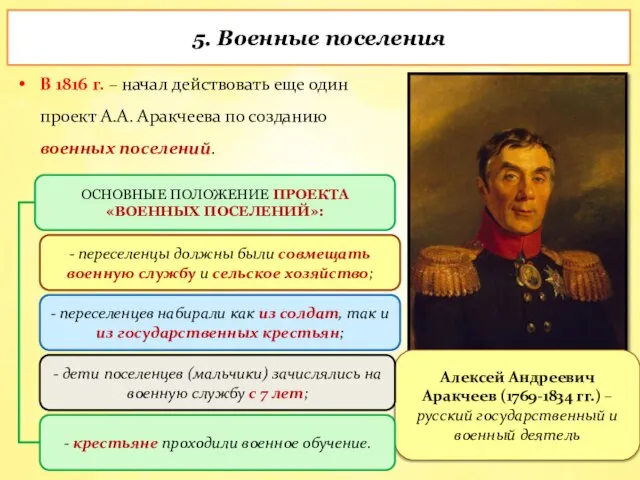 5. Военные поселения

• В 1816 г. – начал действовать еще один проект А.А. Аракчеева по созданию военных поселений.

ОСНОВНЫЕ ПОЛОЖЕНИЕ ПРОЕКТА «ВОЕННЫХ ПОСЕЛЕНИЙ»:

- переселенцы должны были совмещать военную службу и сельское хозяйство;

- переселенцев набирали как из солдат, так и из государственных крестьян;

- дети поселенцев (мальчики) зачислялись на военную службу с 7 лет;

- крестьяне проходили военное обучение.

Алексей Андреевич Аракчеев (1769-1834 гг.) – русский государственный и военный деятель